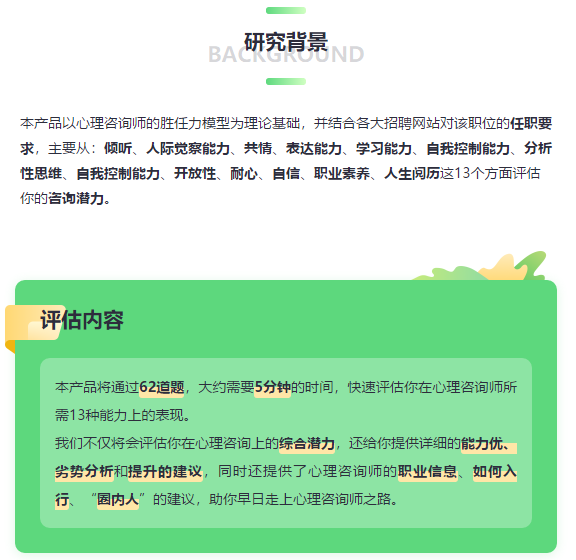 研究背景
BACKGROUND

本产品以心理咨询师的胜任力模型为理论基础，并结合各大招聘网站对该职位的任职要求，主要从：倾听、人际觉察能力、共情、表达能力、学习能力、自我控制能力、分析性思维、自我控制能力、开放性、耐心、自信、职业素养、人生阅历这13个方面评估你的咨询潜力。

评估内容

本产品将通过62道题，大约需要5分钟的时间，快速评估你在心理咨询师所需13种能力上的表现。
我们不仅将会评估你在心理咨询上的综合潜力，还给你提供详细的能力优、劣势分析和提升的建议，同时还提供了心理咨询师的职业信息、如何入行、“圈内人”的建议，助你早日走上心理咨询师之路。